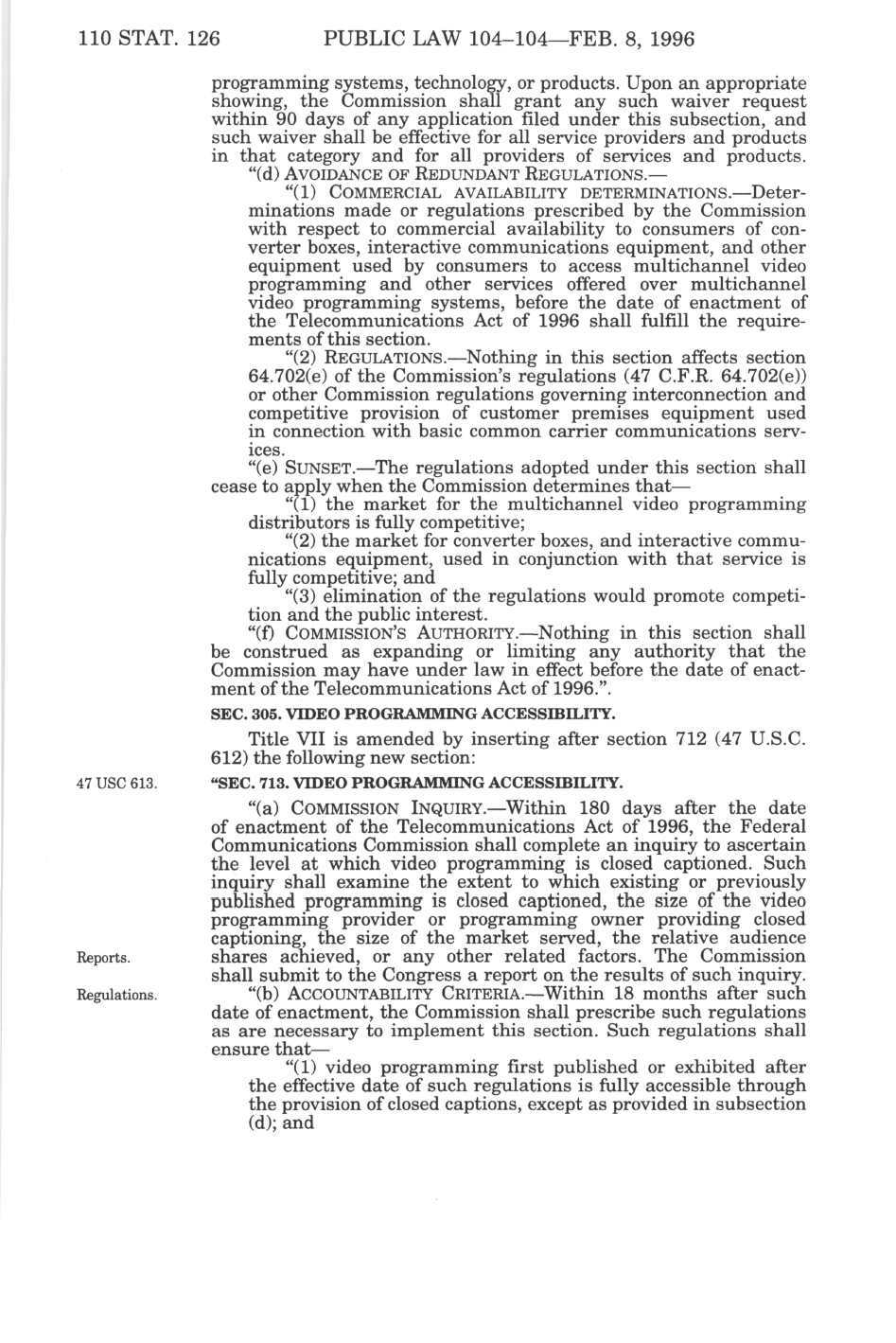 110 STAT. 126 PUBLIC LAW 104–104—FEB. 8, 1996

programming systems, technology, or products. Upon an appropriate showing, the Commission shall grant any such waiver request within 90 days of any application filed under this subsection, and such waiver shall be effective for all service providers and products in that category and for all providers of services and products.

"(d) AVOIDANCE OF REDUNDANT REGULATIONS.—

"(1) COMMERCIAL AVAILABILITY DETERMINATIONS.—Determinations made or regulations prescribed by the Commission with respect to commercial availability to consumers of converter boxes, interactive communications equipment, and other equipment used by consumers to access multichannel video programming and other services offered over multichannel video programming systems, before the date of enactment of the Telecommunications Act of 1996 shall fulfill the requirements of this section.

"(2) REGULATIONS.—Nothing in this section affects section 64.702(e) of the Commission's regulations (47 C.F.R. 64.702(e)) or other Commission regulations governing interconnection and competitive provision of customer premises equipment used in connection with basic common carrier communications services.

"(e) SUNSET.—The regulations adopted under this section shall cease to apply when the Commission determines that—

"(1) the market for the multichannel video programming distributors is fully competitive;

"(2) the market for converter boxes, and interactive communications equipment, used in conjunction with that service is fully competitive; and

"(3) elimination of the regulations would promote competition and the public interest.

"(f) COMMISSION'S AUTHORITY.—Nothing in this section shall be construed as expanding or limiting any authority that the Commission may have under law in effect before the date of enactment of the Telecommunications Act of 1996.".

SEC. 305. VIDEO PROGRAMMING ACCESSIBILITY.

Title VII is amended by inserting after section 712 (47 U.S.C. 612) the following new section:

47 USC 613.

"SEC. 713. VIDEO PROGRAMMING ACCESSIBILITY.

"(a) COMMISSION INQUIRY.—Within 180 days after the date of enactment of the Telecommunications Act of 1996, the Federal Communications Commission shall complete an inquiry to ascertain the level at which video programming is closed captioned. Such inquiry shall examine the extent to which existing or previously published programming is closed captioned, the size of the video programming provider or programming owner providing closed captioning, the size of the market served, the relative audience shares achieved, or any other related factors. The Commission shall submit to the Congress a report on the results of such inquiry.

Reports.

Regulations.

"(b) ACCOUNTABILITY CRITERIA.—Within 18 months after such date of enactment, the Commission shall prescribe such regulations as are necessary to implement this section. Such regulations shall ensure that—

"(1) video programming first published or exhibited after the effective date of such regulations is fully accessible through the provision of closed captions, except as provided in subsection (d); and